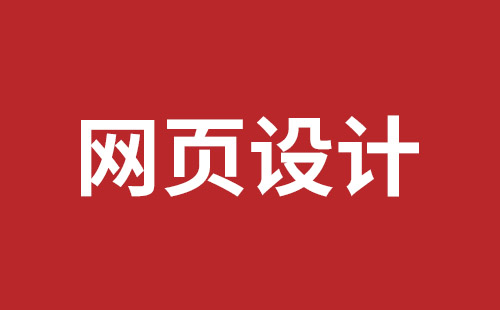 网页设计